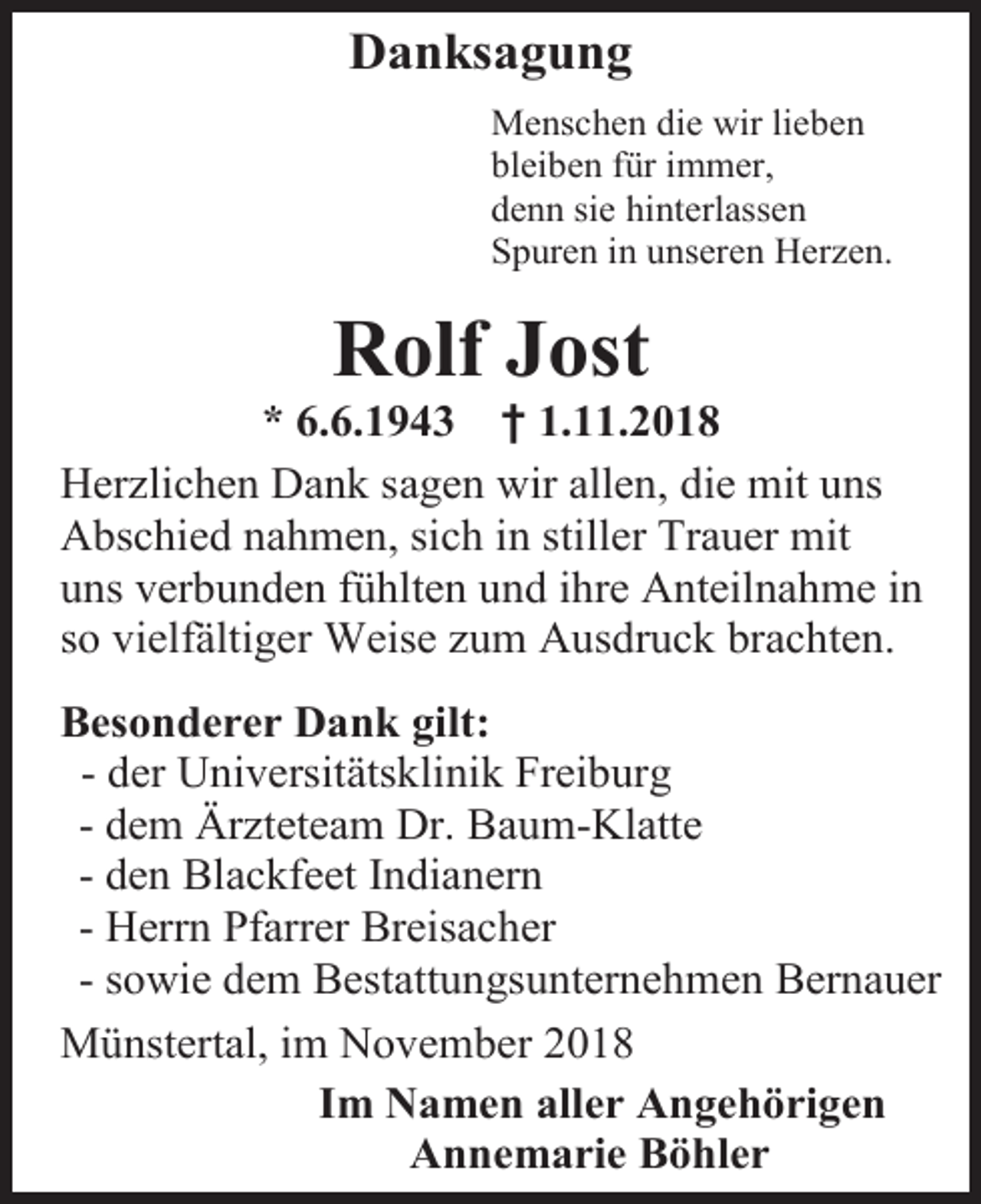 Danksagung

Menschen die wir lieben
bleiben für immer,
denn sie hinterlassen
Spuren in unseren Herzen.

Rolf Jost

* 6.6.1943 † 1.11.2018

Herzlichen Dank sagen wir allen, die mit uns Abschied nahmen, sich in stiller Trauer mit uns verbunden fühlten und ihre Anteilnahme in so vielfältiger Weise zum Ausdruck brachten.

Besonderer Dank gilt:
- der Universitätsklinik Freiburg
- dem Ärzteteam Dr. Baum-Klatte
- den Blackfeet Indianern
- Herrn Pfarrer Breisacher
- sowie dem Bestattungsunternehmen Bernauer

Münstertal, im November 2018

Im Namen aller Angehörigen
Annemarie Böhler